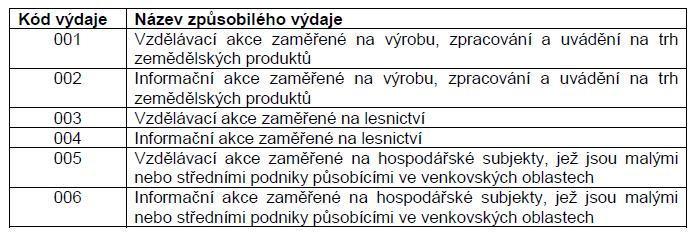 | Kód výdaje | Název způsobilého výdaje |
|---|---|
| 001 | Vzdělávací akce zaměřené na výrobu, zpracování a uvádění na trh zemědělských produktů |
| 002 | Informační akce zaměřené na výrobu, zpracování a uvádění na trh zemědělských produktů |
| 003 | Vzdělávací akce zaměřené na lesnictví |
| 004 | Informační akce zaměřené na lesnictví |
| 005 | Vzdělávací akce zaměřené na hospodářské subjekty, jež jsou malými nebo středními podniky působícími ve venkovských oblastech |
| 006 | Informační akce zaměřené na hospodářské subjekty, jež jsou malými nebo středními podniky působícími ve venkovských oblastech |